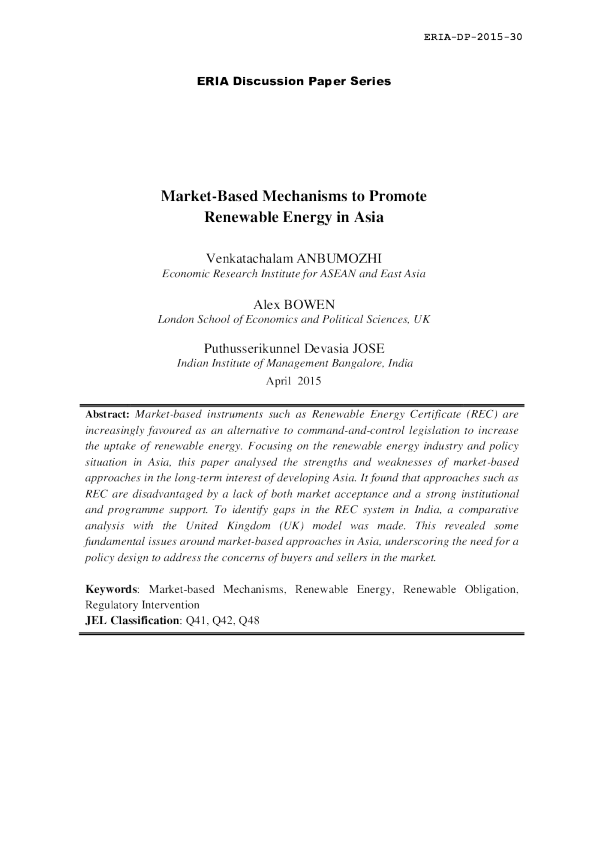 ERIA-DP-2015-30

ERIA Discussion Paper Series

Market-Based Mechanisms to Promote
Renewable Energy in Asia

Venkatachalam ANBUMOZHI
Economic Research Institute for ASEAN and East Asia

Alex BOWEN
London School of Economics and Political Sciences, UK

Puthusserikunnel Devasia JOSE
Indian Institute of Management Bangalore, India
April 2015

Abstract: Market-based instruments such as Renewable Energy Certificate (REC) are increasingly favoured as an alternative to command-and-control legislation to increase the uptake of renewable energy. Focusing on the renewable energy industry and policy situation in Asia, this paper analysed the strengths and weaknesses of market-based approaches in the long-term interest of developing Asia. It found that approaches such as REC are disadvantaged by a lack of both market acceptance and a strong institutional and programme support. To identify gaps in the REC system in India, a comparative analysis with the United Kingdom (UK) model was made. This revealed some fundamental issues around market-based approaches in Asia, underscoring the need for a policy design to address the concerns of buyers and sellers in the market.

Keywords: Market-based Mechanisms, Renewable Energy, Renewable Obligation, Regulatory Intervention
JEL Classification: Q41, Q42, Q48